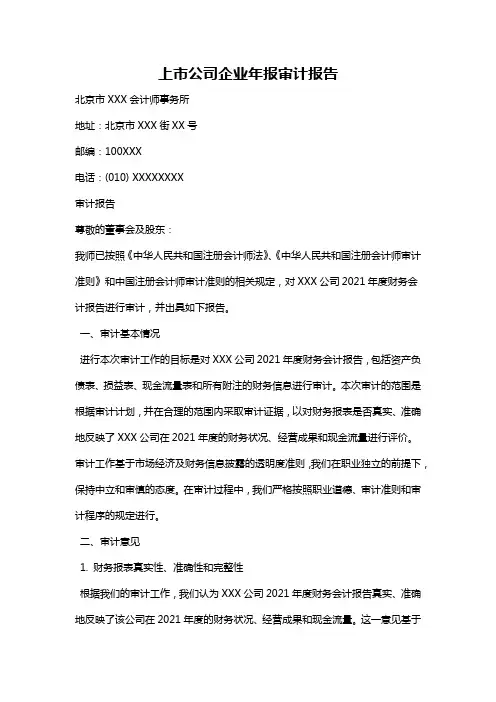 上市公司企业年报审计报告

北京市 XXX 会计师事务所

地址：北京市 XXX 街 XX 号

邮编：100XXX

电话：(010) XXXXXXXX

审计报告

尊敬的董事会及股东：

我师已按照《中华人民共和国注册会计师法》、《中华人民共和国注册会计师审计准则》和中国注册会计师审计准则的相关规定，对 XXX 公司 2021 年度财务会计报告进行审计，并出具如下报告。

一、审计基本情况

进行本次审计工作的目标是对 XXX 公司 2021 年度财务会计报告，包括资产负债表、损益表、现金流量表和所有附注的财务信息进行审计。本次审计的范围是根据审计计划，并在合理的范围内采取审计证据，以对财务报表是否真实、准确地反映了 XXX 公司在 2021 年度的财务状况、经营成果和现金流量进行评价。审计工作基于市场经济及财务信息披露的透明度准则，我们在职业独立的前提下，保持中立和审慎的态度。在审计过程中，我们严格按照职业道德、审计准则和审计程序的规定进行。

二、审计意见

1. 财务报表真实性、准确性和完整性

根据我们的审计工作，我们认为 XXX 公司 2021 年度财务会计报告真实、准确地反映了该公司在 2021 年度的财务状况、经营成果和现金流量。这一意见基于